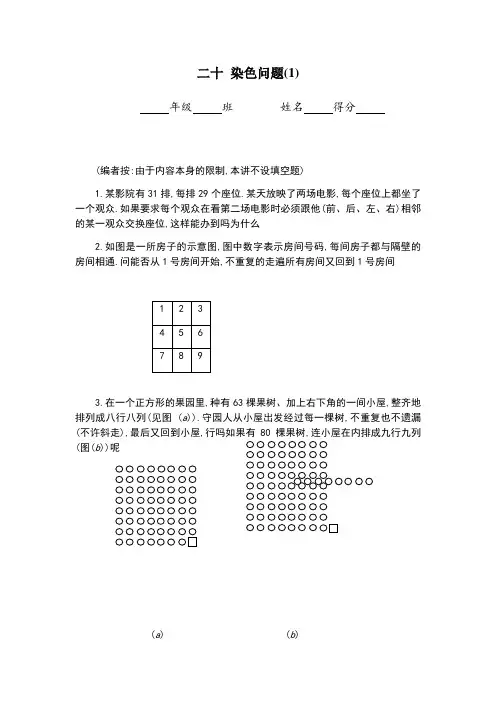 二十 染色问题(1)

_____年级_____班　　　姓名_____得分_____

(编者按:由于内容本身的限制,本讲不设填空题)

1. 某影院有 31 排,每排 29 个座位.某天放映了两场电影,每个座位上都坐了一个观众.如果要求每个观众在看第二场电影时必须跟他(前、后、左、右)相邻的某一观众交换座位,这样能办到吗为什么

2. 如图是一所房子的示意图,图中数字表示房间号码,每间房子都与隔壁的房间相通.问能否从 1 号房间开始,不重复的走遍所有房间又回到 1 号房间

| 1 | 2 | 3 |
|---|---|---|
| 4 | 5 | 6 |
| 7 | 8 | 9 |

3. 在一个正方形的果园里,种有 63 棵果树、加上右下角的一间小屋,整齐地排列成八行八列(见图 (a)).守园人从小屋出发经过每一棵树,不重复也不遗漏(不许斜走),最后又回到小屋,行吗如果有 80 棵果树,连小屋在内排成九行九列(图(b))呢

(a)　　　(b)